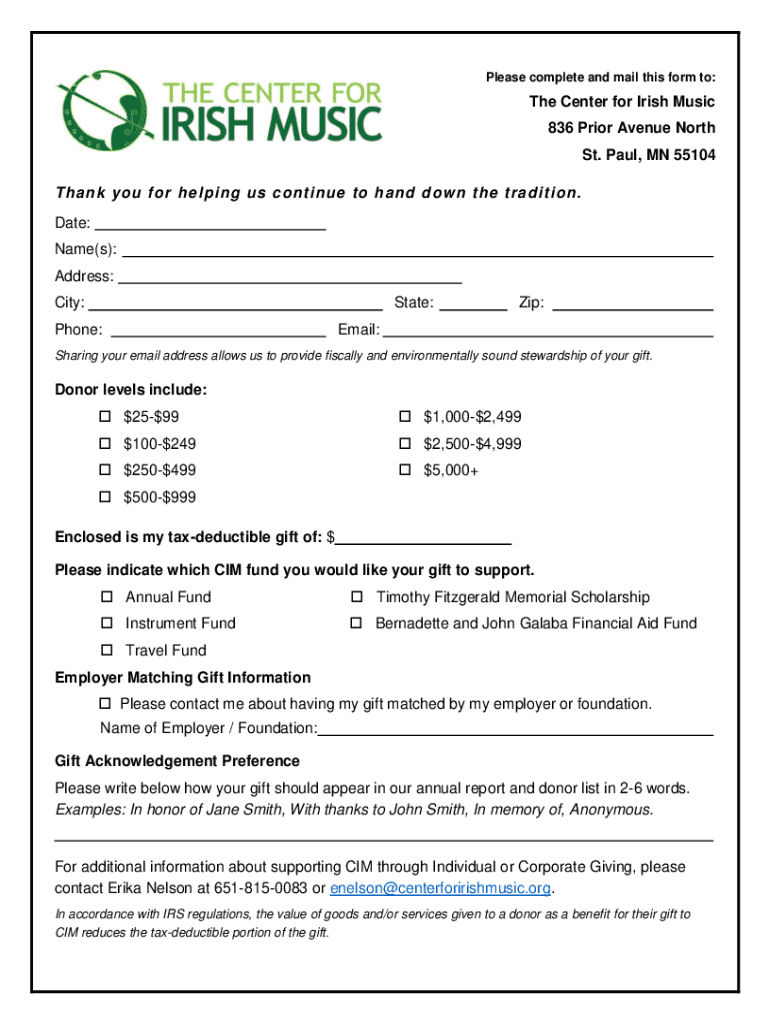 THE CENTER FOR IRISH MUSIC

Please complete and mail this form to:

The Center for Irish Music
836 Prior Avenue North
St. Paul, MN 55104

Thank you for helping us continue to hand down the tradition.

Date:
Name(s):
Address:
City: State: Zip:
Phone: Email:

Sharing your email address allows us to provide fiscally and environmentally sound stewardship of your gift.

Donor levels include:

☐ $25-$99
☐ $100-$249
☐ $250-$499
☐ $500-$999
☐ $1,000-$2,499
☐ $2,500-$4,999
☐ $5,000+

Enclosed is my tax-deductible gift of: $

Please indicate which CIM fund you would like your gift to support.

☐ Annual Fund
☐ Instrument Fund
☐ Travel Fund
☐ Timothy Fitzgerald Memorial Scholarship
☐ Bernadette and John Galaba Financial Aid Fund

Employer Matching Gift Information

☐ Please contact me about having my gift matched by my employer or foundation.
Name of Employer / Foundation:

Gift Acknowledgement Preference

Please write below how your gift should appear in our annual report and donor list in 2-6 words.
Examples: In honor of Jane Smith, With thanks to John Smith, In memory of, Anonymous.

For additional information about supporting CIM through Individual or Corporate Giving, please contact Erika Nelson at 651-815-0083 or enelson@centerforirishmusic.org.

In accordance with IRS regulations, the value of goods and/or services given to a donor as a benefit for their gift to CIM reduces the tax-deductible portion of the gift.